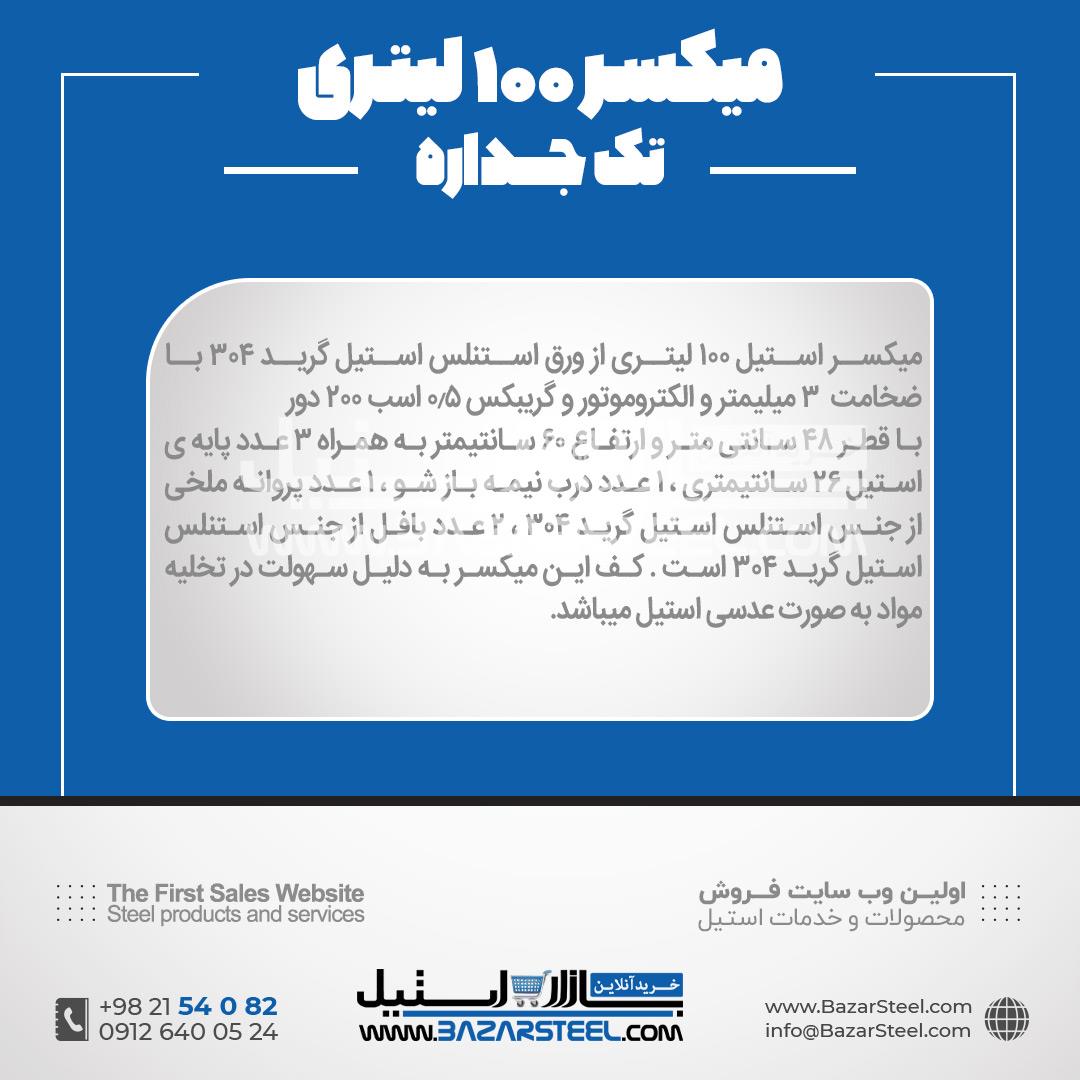 میکسر ۱۰۰ لیتری
تک جداره

میکسر استیل ۱۰۰ لیتری از ورق استنلس استیل گرید ۳۰۴ با ضخامت ۳ میلیمتر و الکتروموتور و گریبکس ۰/۵ اسب ۲۰۰ دور با قطر ۴۸ سانتی متر و ارتفاع ۶۰ سانتیمتر به همراه ۳ عدد پایه ی استیل ۲۶ سانتیمتری ، ۱ عدد درب نیمه باز شو ، ۱ عدد پروانه ملخی از جنس استنلس استیل گرید ۳۰۴ ، ۲ عدد بافل از جنس استنلس استیل گرید ۳۰۴ است . کف این میکسر به دلیل سهولت در تخلیه مواد به صورت عدسی استیل میباشد.

The First Sales Website
Steel products and services

اولین وب سایت فروش
محصولات و خدمات استیل

+98 21 54 0 82
0912 640 05 24

خرید آنلاین
بازار استیل
WWW.BAZARSTEEL.COM

www.BazarSteel.com
info@BazarSteel.com